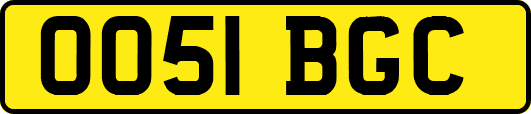 OO51 BGC